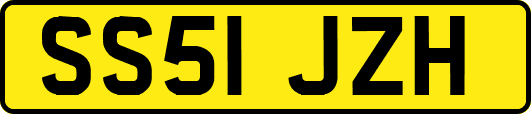 SS51 JZH